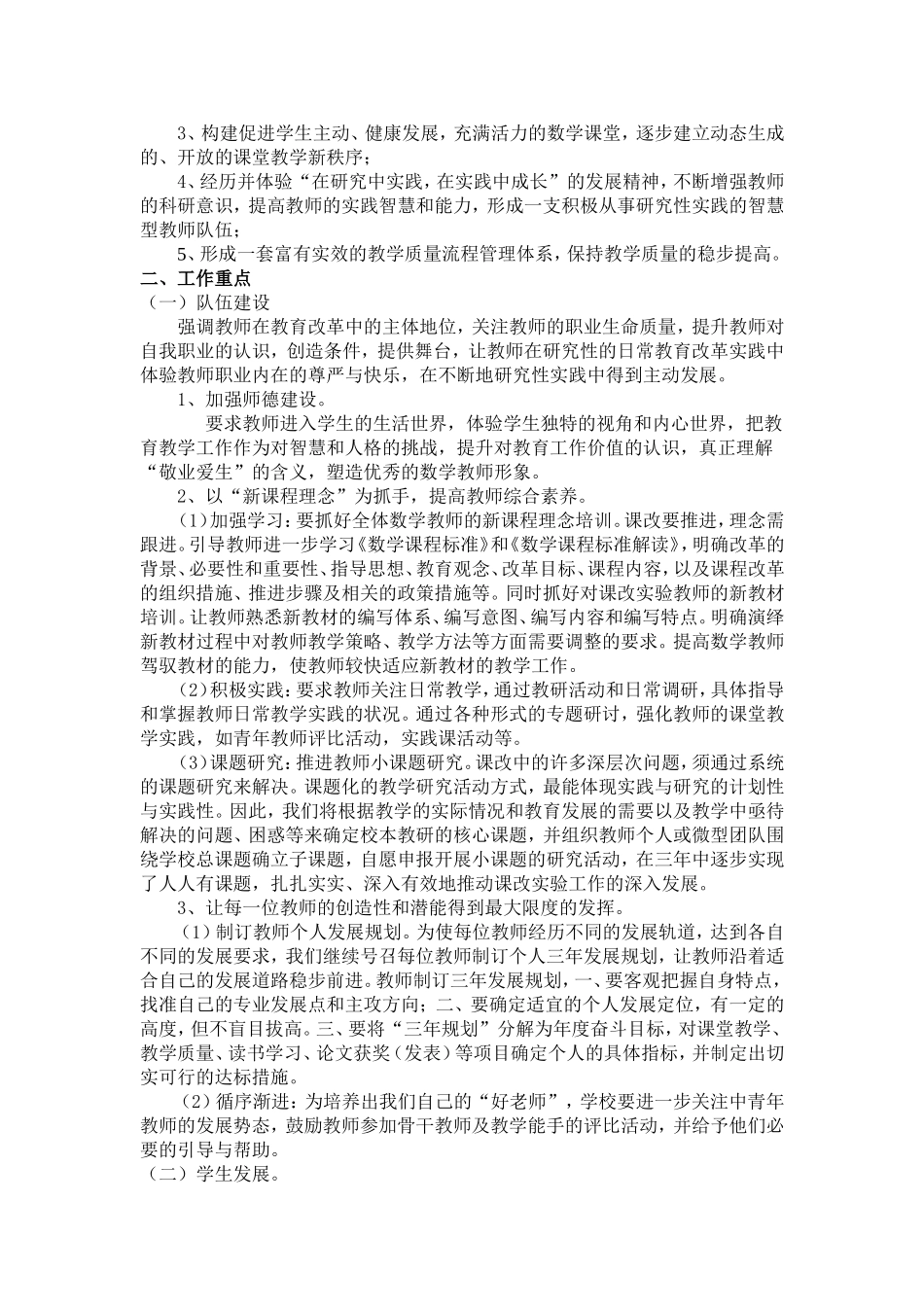 3、构建促进学生主动、健康发展，充满活力的数学课堂，逐步建立动态生成的、开放的课堂教学新秩序；

4、经历并体验“在研究中实践，在实践中成长”的发展精神，不断增强教师的科研意识，提高教师的实践智慧和能力，形成一支积极从事研究性实践的智慧型教师队伍；

5、形成一套富有实效的教学质量流程管理体系，保持教学质量的稳步提高。

二、工作重点

（一）队伍建设

强调教师在教育改革中的主体地位，关注教师的职业生命质量，提升教师对自我职业的认识，创造条件，提供舞台，让教师在研究性的日常教育改革实践中体验教师职业内在的尊严与快乐，在不断地研究性实践中得到主动发展。

1、加强师德建设。

要求教师进入学生的生活世界，体验学生独特的视角和内心世界，把教育教学工作作为对智慧和人格的挑战，提升对教育工作价值的认识，真正理解“敬业爱生”的含义，塑造优秀的数学教师形象。

2、以“新课程理念”为抓手，提高教师综合素养。

（1）加强学习：要抓好全体数学教师的新课程理念培训。课改要推进，理念需跟进。引导教师进一步学习《数学课程标准》和《数学课程标准解读》，明确改革的背景、必要性和重要性、指导思想、教育观念、改革目标、课程内容，以及课程改革的组织措施、推进步骤及相关的政策措施等。同时抓好对课改实验教师的新教材培训。让教师熟悉新教材的编写体系、编写意图、编写内容和编写特点。明确演绎新教材过程中对教师教学策略、教学方法等方面需要调整的要求。提高数学教师驾驭教材的能力，使教师较快适应新教材的教学工作。

（2）积极实践：要求教师关注日常教学，通过教研活动和日常调研，具体指导和掌握教师日常教学实践的状况。通过各种形式的专题研讨，强化教师的课堂教学实践，如青年教师评比活动，实践课活动等。

（3）课题研究：推进教师小课题研究。课改中的许多深层次问题，须通过系统的课题研究来解决。课题化的教学研究活动方式，最能体现实践与研究的计划性与实践性。因此，我们将根据教学的实际情况和教育发展的需要以及教学中亟待解决的问题、困惑等来确定校本教研的核心课题，并组织教师个人或微型团队围绕学校总课题确立子课题，自愿申报开展小课题的研究活动，在三年中逐步实现了人人有课题，扎扎实实、深入有效地推动课改实验工作的深入发展。

3、让每一位教师的创造性和潜能得到最大限度的发挥。

（1）制订教师个人发展规划。为使每位教师经历不同的发展轨道，达到各自不同的发展要求，我们继续号召每位教师制订个人三年发展规划，让教师沿着适合自己的发展道路稳步前进。教师制订三年发展规划，一、要客观把握自身特点，找准自己的专业发展点和主攻方向；二、要确定适宜的个人发展定位，有一定的高度，但不盲目拔高。三、要将“三年规划”分解为年度奋斗目标，对课堂教学、教学质量、读书学习、论文获奖（发表）等项目确定个人的具体指标，并制定出切实可行的达标措施。

（2）循序渐进：为培养出我们自己的“好老师”，学校要进一步关注中青年教师的发展势态，鼓励教师参加骨干教师及教学能手的评比活动，并给予他们必要的引导与帮助。

（二）学生发展。